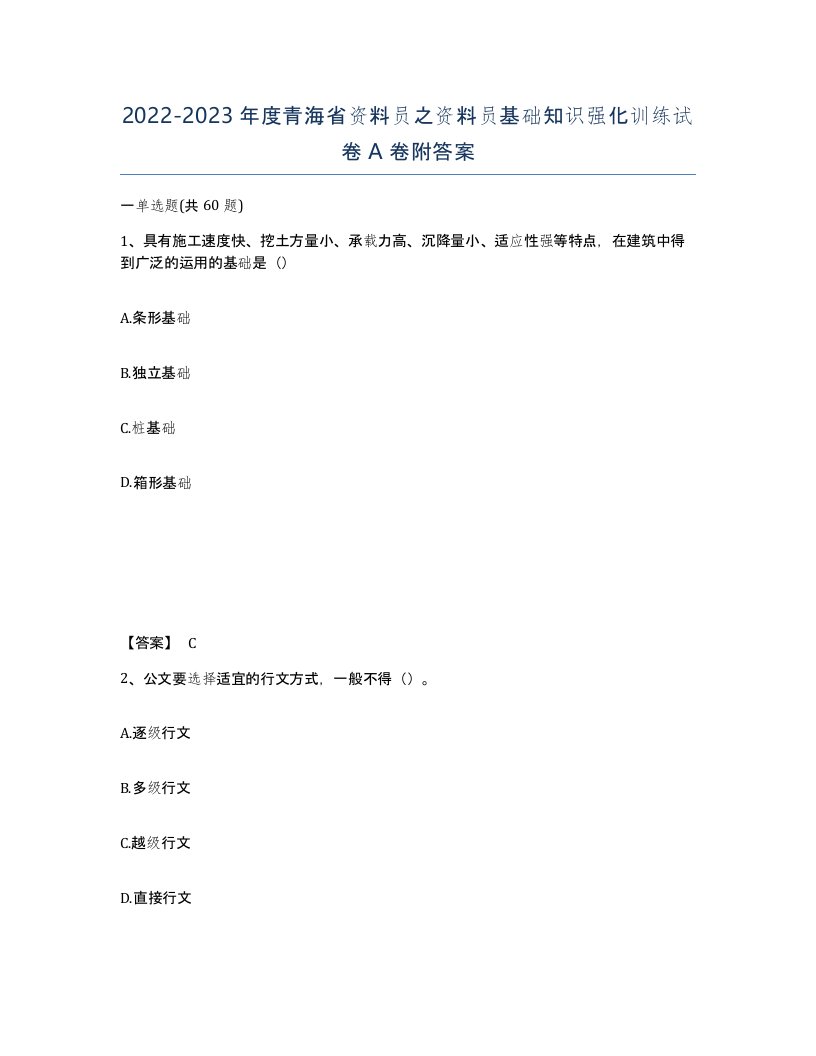 2022-2023年度青海省资料员之资料员基础知识强化训练试卷A卷附答案

一单选题(共60题)

1、具有施工速度快、挖土方量小、承载力高、沉降量小、适应性强等特点，在建筑中得到广泛的运用的基础是（）

A.条形基础

B.独立基础

C.桩基础

D.箱形基础

【答案】 C

2、公文要选择适宜的行文方式，一般不得（）。

A.逐级行文

B.多级行文

C.越级行文

D.直接行文